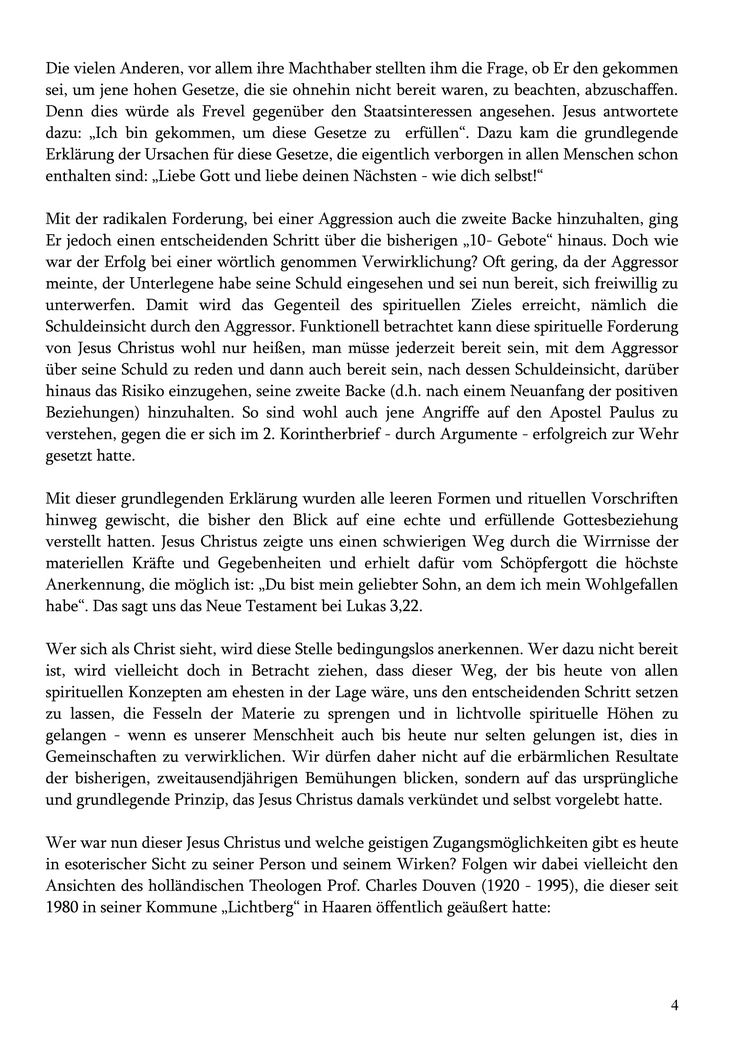 Die vielen Anderen, vor allem ihre Machthaber stellten ihm die Frage, ob Er den gekommen sei, um jene hohen Gesetze, die sie ohnehin nicht bereit waren, zu beachten, abzuschaffen. Denn dies würde als Frevel gegenüber den Staatsinteressen angesehen. Jesus antwortete dazu: „Ich bin gekommen, um diese Gesetze zu erfüllen“. Dazu kam die grundlegende Erklärung der Ursachen für diese Gesetze, die eigentlich verborgen in allen Menschen schon enthalten sind: „Liebe Gott und liebe deinen Nächsten - wie dich selbst!“

Mit der radikalen Forderung, bei einer Aggression auch die zweite Backe hinzuhalten, ging Er jedoch einen entscheidenden Schritt über die bisherigen „10- Gebote“ hinaus. Doch wie war der Erfolg bei einer wörtlich genommen Verwirklichung? Oft gering, da der Aggressor meinte, der Unterlegene habe seine Schuld eingesehen und sei nun bereit, sich freiwillig zu unterwerfen. Damit wird das Gegenteil des spirituellen Zieles erreicht, nämlich die Schuldeinsicht durch den Aggressor. Funktionell betrachtet kann diese spirituelle Forderung von Jesus Christus wohl nur heißen, man müsse jederzeit bereit sein, mit dem Aggressor über seine Schuld zu reden und dann auch bereit sein, nach dessen Schuldeinsicht, darüber hinaus das Risiko einzugehen, seine zweite Backe (d.h. nach einem Neuanfang der positiven Beziehungen) hinzuhalten. So sind wohl auch jene Angriffe auf den Apostel Paulus zu verstehen, gegen die er sich im 2. Korintherbrief - durch Argumente - erfolgreich zur Wehr gesetzt hatte.

Mit dieser grundlegenden Erklärung wurden alle leeren Formen und rituellen Vorschriften hinweg gewischt, die bisher den Blick auf eine echte und erfüllende Gottesbeziehung verstellt hatten. Jesus Christus zeigte uns einen schwierigen Weg durch die Wirrnisse der materiellen Kräfte und Gegebenheiten und erhielt dafür vom Schöpfergott die höchste Anerkennung, die möglich ist: „Du bist mein geliebter Sohn, an dem ich mein Wohlgefallen habe“. Das sagt uns das Neue Testament bei Lukas 3,22.

Wer sich als Christ sieht, wird diese Stelle bedingungslos anerkennen. Wer dazu nicht bereit ist, wird vielleicht doch in Betracht ziehen, dass dieser Weg, der bis heute von allen spirituellen Konzepten am ehesten in der Lage wäre, uns den entscheidenden Schritt setzen zu lassen, die Fesseln der Materie zu sprengen und in lichtvolle spirituelle Höhen zu gelangen - wenn es unserer Menschheit auch bis heute nur selten gelungen ist, dies in Gemeinschaften zu verwirklichen. Wir dürfen daher nicht auf die erbärmlichen Resultate der bisherigen, zweitausendjährigen Bemühungen blicken, sondern auf das ursprüngliche und grundlegende Prinzip, das Jesus Christus damals verkündet und selbst vorgelebt hatte.

Wer war nun dieser Jesus Christus und welche geistigen Zugangsmöglichkeiten gibt es heute in esoterischer Sicht zu seiner Person und seinem Wirken? Folgen wir dabei vielleicht den Ansichten des holländischen Theologen Prof. Charles Douven (1920 - 1995), die dieser seit 1980 in seiner Kommune „Lichtberg“ in Haaren öffentlich geäußert hatte:

4